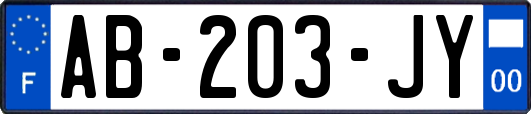 F
AB-203-JY
00